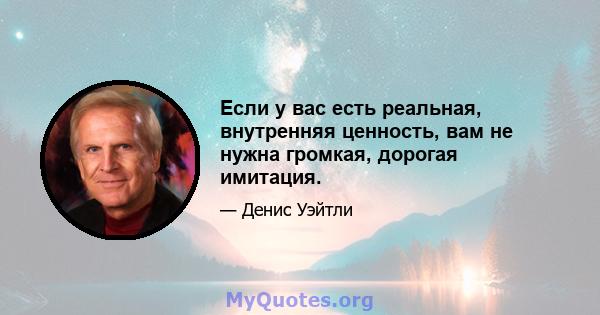 Если у вас есть реальная, внутренняя ценность, вам не нужна громкая, дорогая имитация.

— Денис Уэйтли

MyQuotes.org